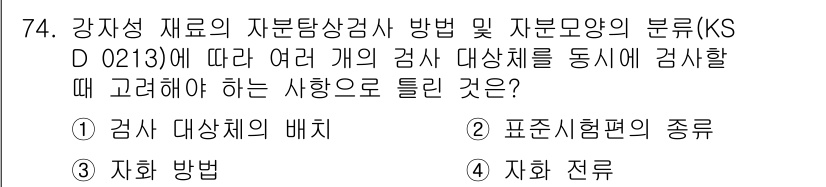 74. 강자성 재료의 자분탐상검사 방법 및 자분모양의 분류(KS D 0213)에 따라 여러 개의 검사 대상체를 동시에 검사할 때 고려해야 하는 사항으로 틀린 것은?

① 검사 대상체의 배치
② 표준시험편의 종류
③ 자화 방법
④ 자화 전류